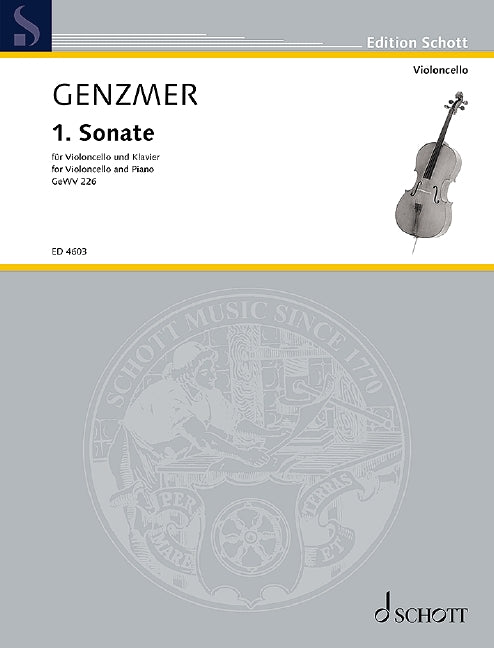 Edition Schott

Violoncello

GENZMER

1. Sonate

für Violoncello und Klavier
for Violoncello and Piano
GeWV 226

ED 4603

SCHOTT MUSIC SINCE 1770

PER MARE ET TERRAS

SCHOTT